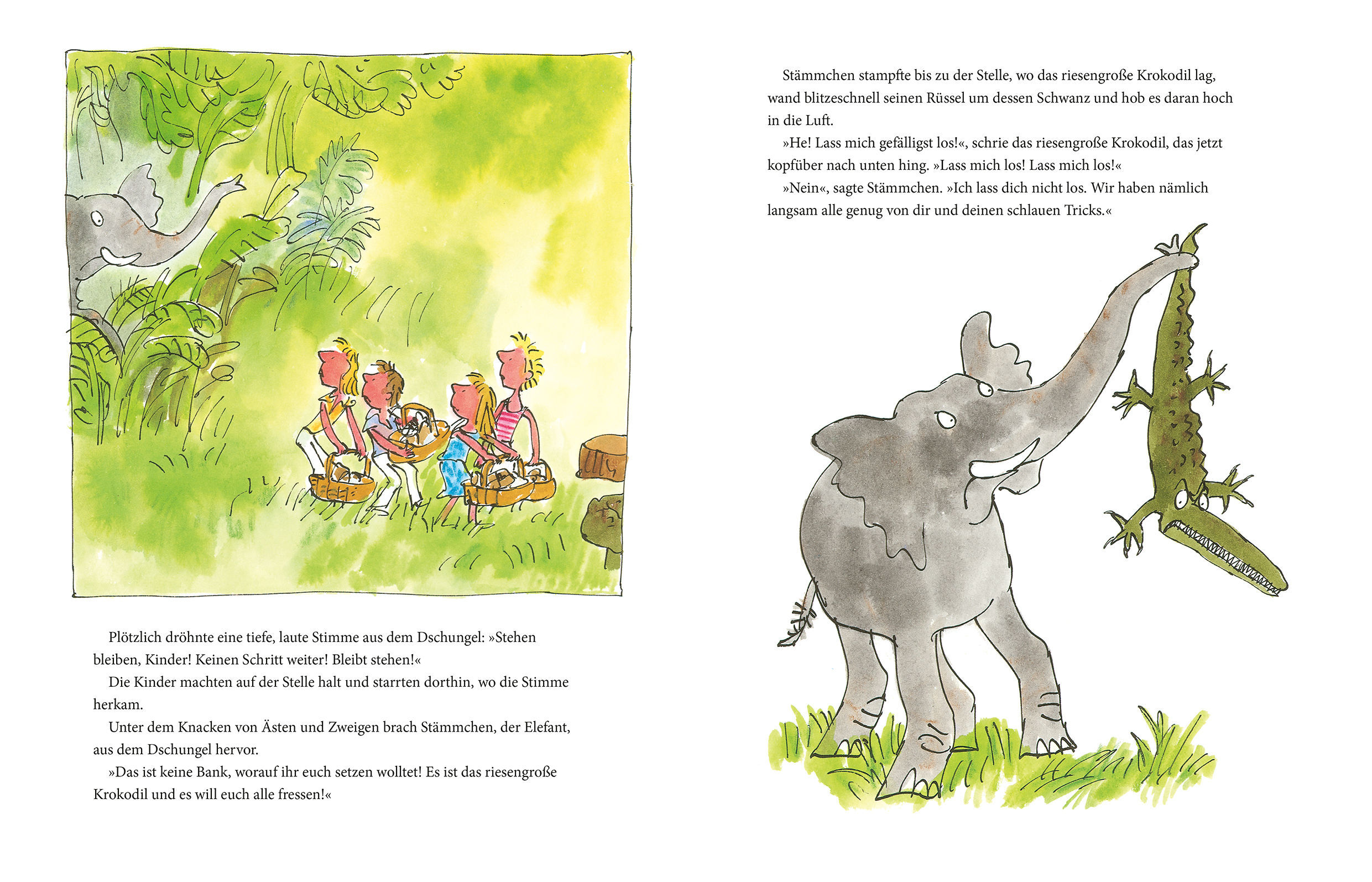 Plötzlich dröhnte eine tiefe, laute Stimme aus dem Dschungel: »Stehen bleiben, Kinder! Keinen Schritt weiter! Bleibt stehen!«

Die Kinder machten auf der Stelle halt und starrten dorthin, wo die Stimme herkam.

Unter dem Knacken von Ästen und Zweigen brach Stämmchen, der Elefant, aus dem Dschungel hervor.

»Das ist keine Bank, worauf ihr euch setzen wolltet! Es ist das riesengroße Krokodil und es will euch alle fressen!«

Stämmchen stampfte bis zu der Stelle, wo das riesengroße Krokodil lag, wand blitzeschnell seinen Rüssel um dessen Schwanz und hob es daran hoch in die Luft.

»He! Lass mich gefälligst los!«, schrie das riesengroße Krokodil, das jetzt kopfüber nach unten hing. »Lass mich los! Lass mich los!«

»Nein«, sagte Stämmchen. »Ich lass dich nicht los. Wir haben nämlich langsam alle genug von dir und deinen schlauen Tricks.«